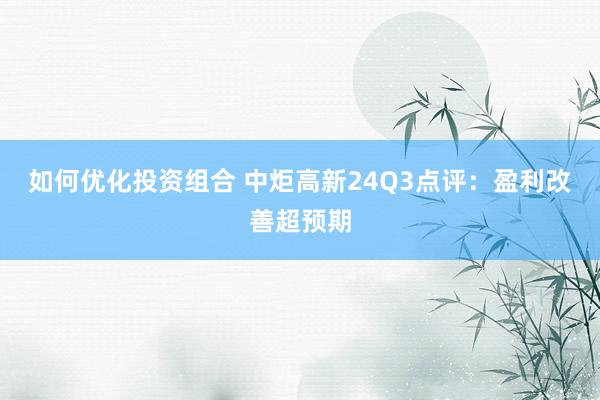 如何优化投资组合 中炬高新24Q3点评：盈利改善超预期